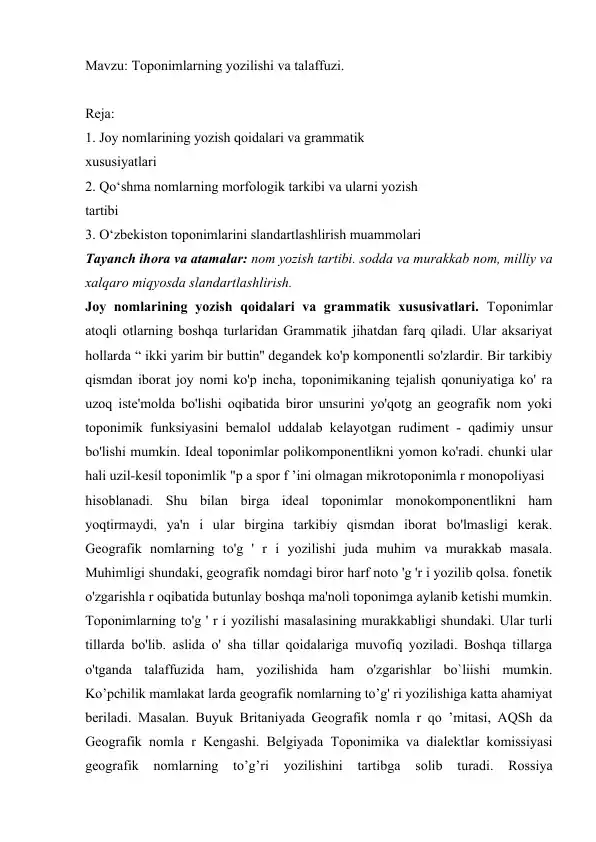 Mavzu: Toponimlarning yozilishi va talaffuzi.

Reja:
1. Joy nomlarining yozish qoidalari va grammatik xususiyatlari
2. Qo‘shma nomlarning morfologik tarkibi va ularni yozish tartibi
3. O‘zbekiston toponimlarini slandartlashlirish muammolari
Tayanch ihora va atamalar: nom yozish tartibi. sodda va murakkab nom, milliy va xalqaro miqyosda slandartlashlirish.
Joy nomlarining yozish qoidalari va grammatik xususivatlari. Toponimlar atoqli otlarning boshqa turlaridan Grammatik jihatdan farq qiladi. Ular aksariyat hollarda “ ikki yarim bir buttin" degandek ko'p komponentli so'zlardir. Bir tarkibiy qismdan iborat joy nomi ko'p incha, toponimikaning tejalish qonuniyatiga ko' ra uzoq iste'molda bo'lishi oqibatida biror unsurini yo'qotg an geografik nom yoki toponimik funksiyasini bemalol uddalab kelayotgan rudiment - qadimiy unsur bo'lishi mumkin. Ideal toponimlar polikomponentlikni yomon ko'radi. chunki ular hali uzil-kesil toponimlik "p a spor f ’ini olmagan mikrotoponimla r monopoliyasi hisoblanadi. Shu bilan birga ideal toponimlar monokomponentlikni ham yoqtirmaydi, ya'n i ular birgina tarkibiy qismdan iborat bo'lmasligi kerak. Geografik nomlarning to'g ' r i yozilishi juda muhim va murakkab masala. Muhimligi shundaki, geografik nomdagi biror harf noto 'g 'r i yozilib qolsa. fonetik o'zgarishla r oqibatida butunlay boshqa ma'noli toponimga aylanib ketishi mumkin. Toponimlarning to'g ' r i yozilishi masalasining murakkabligi shundaki. Ular turli tillarda bo'lib. aslida o' sha tillar qoidalariga muvofiq yoziladi. Boshqa tillarga o'tganda talaffuzida ham, yozilishida ham o'zgarishlar bo`liishi mumkin. Ko’pchilik mamlakat larda geografik nomlarning to’g' ri yozilishiga katta ahamiyat beriladi. Masalan. Buyuk Britaniyada Geografik nomla r qo ’mitasi, AQSh da Geografik nomla r Kengashi. Belgiyada Toponimika va dialektlar komissiyasi geografik nomlarning to’g’ri yozilishini tartibga solib turadi. Rossiya